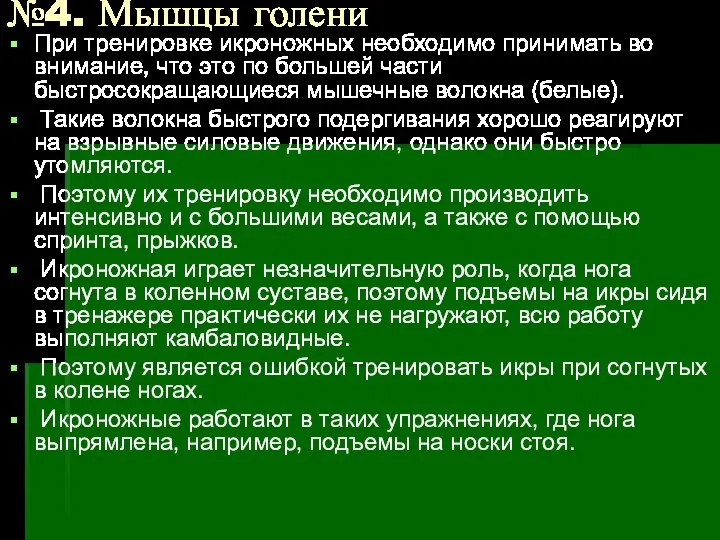 №4. Мышцы голени

При тренировке икроножных необходимо принимать во внимание, что это по большей части быстросокращающиеся мышечные волокна (белые).

Такие волокна быстрого подергивания хорошо реагируют на взрывные силовые движения, однако они быстро утомляются.

Поэтому их тренировку необходимо производить интенсивно и с большими весами, а также с помощью спринта, прыжков.

Икроножная играет незначительную роль, когда нога согнута в коленном суставе, поэтому подъемы на икры сидя в тренажере практически их не нагружают, всю работу выполняют камбаловидные.

Поэтому является ошибкой тренировать икры при согнутых в колене ногах.

Икроножные работают в таких упражнениях, где нога выпрямлена, например, подъемы на носки стоя.